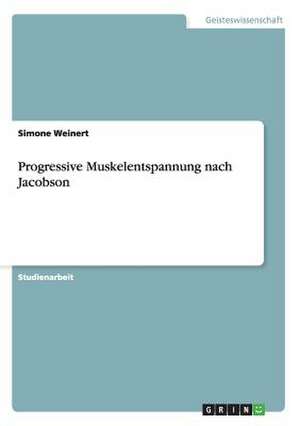 Geisteswissenschaft

Simone Weinert

Progressive Muskelentspannung nach Jacobson

Studienarbeit

GRIN